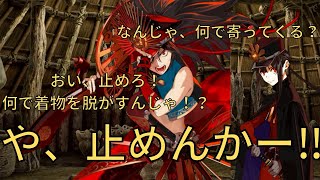 なんじゃ、何で寄ってくる？

おい、止めろ！
何で着物を脱がすんじゃ！？

や、止めんかー!!